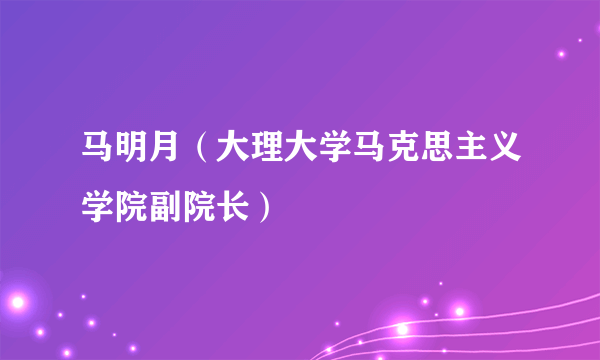 马明月（大理大学马克思主义学院副院长）